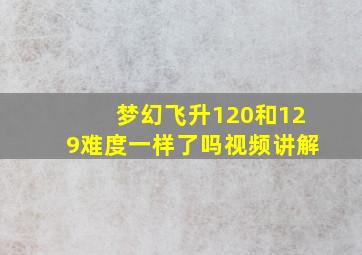 梦幻飞升120和129难度一样了吗视频讲解